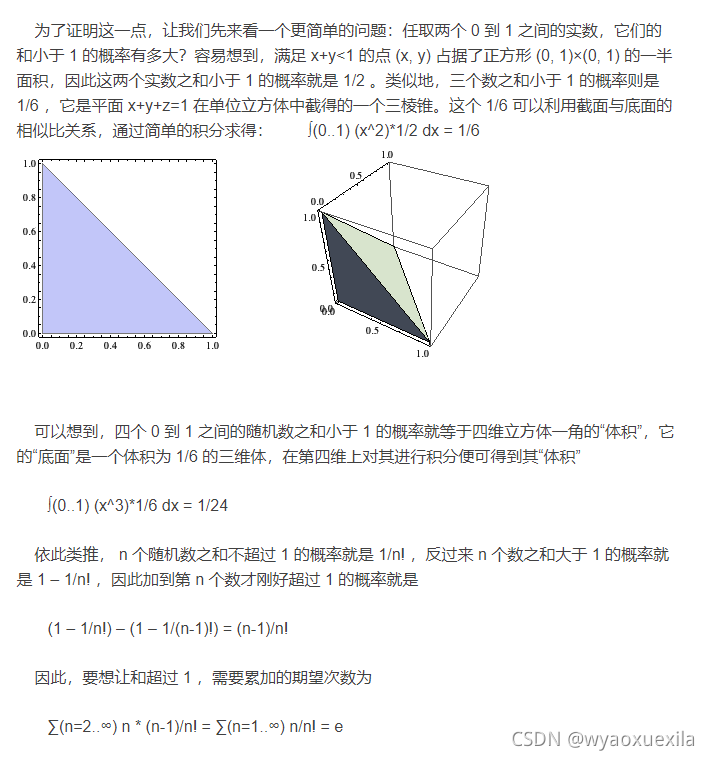 为了证明这一点，让我们先来看一个更简单的问题：任取两个 0 到 1 之间的实数，它们的和小于 1 的概率有多大？容易想到，满足 x+y<1 的点 (x, y) 占据了正方形 (0, 1)×(0, 1) 的一半面积，因此这两个实数之和小于 1 的概率就是 1/2 。类似地，三个数之和小于 1 的概率则是 1/6 ，它是平面 x+y+z=1 在单位立方体中截得的一个三棱锥。这个 1/6 可以利用截面与底面的相似比关系，通过简单的积分求得： ∫(0..1) (x^2)*1/2 dx = 1/6

1.0
0.8
0.6
0.4
0.2
0.0
0.0 0.2 0.4 0.6 0.8 1.0

1.0
0.5
0.0
1.0
0.5
0.0
0.0
0.5
1.0

可以想到，四个 0 到 1 之间的随机数之和小于 1 的概率就等于四维立方体一角的“体积”，它的“底面”是一个体积为 1/6 的三维体，在第四维上对其进行积分便可得到其“体积”

∫(0..1) (x^3)*1/6 dx = 1/24

依此类推， n 个随机数之和不超过 1 的概率就是 1/n! ，反过来 n 个数之和大于 1 的概率就是 1 – 1/n! ，因此加到第 n 个数才刚好超过 1 的概率就是

(1 – 1/n!) – (1 – 1/(n-1)!) = (n-1)/n!

因此，要想让和超过 1 ，需要累加的期望次数为

∑(n=2..∞) n * (n-1)/n! = ∑(n=1..∞) n/n! = e

CSDN @wyaoxuexila